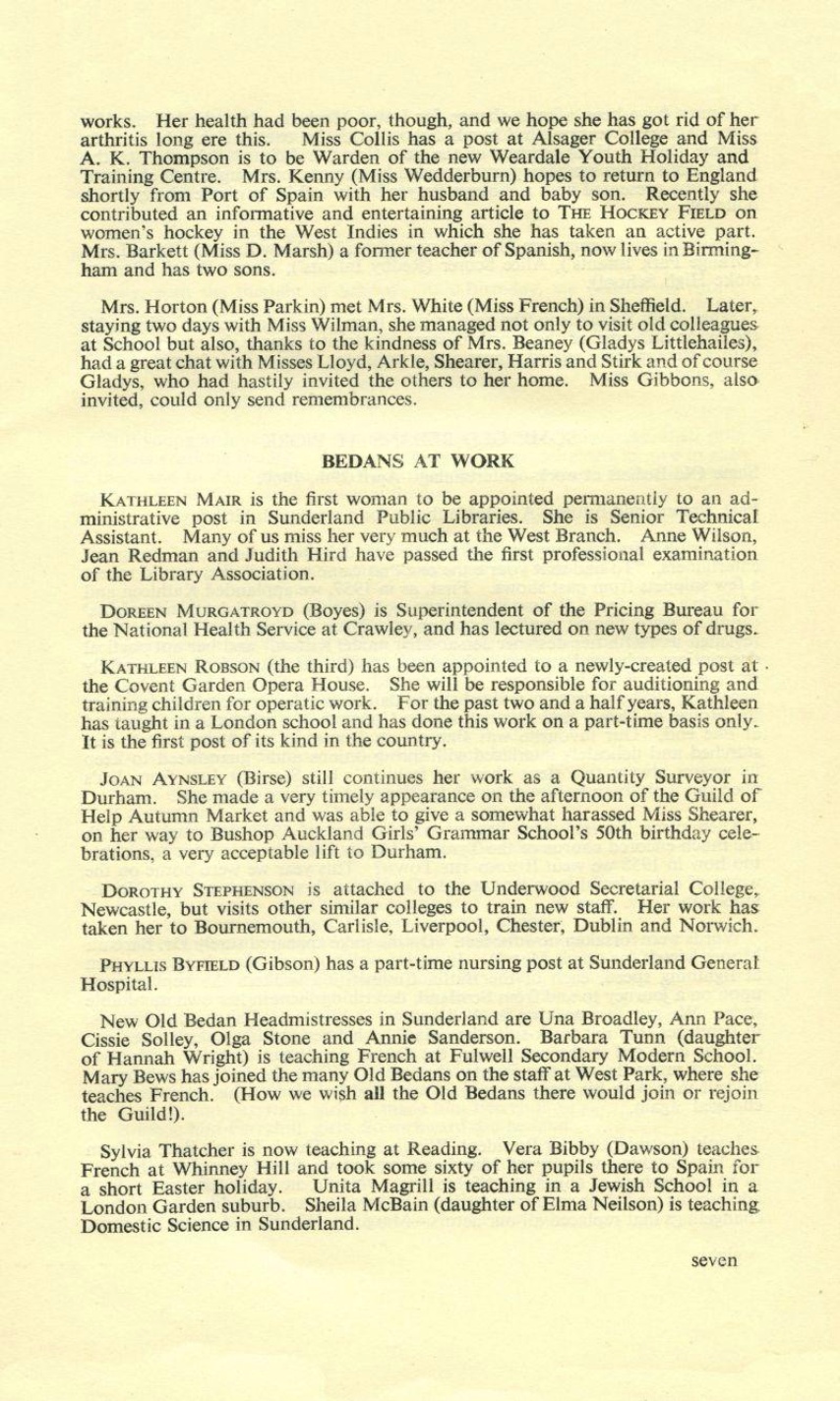 works. Her health had been poor, though, and we hope she has got rid of her arthritis long ere this. Miss Collis has a post at Alsager College and Miss A. K. Thompson is to be Warden of the new Weardale Youth Holiday and Training Centre. Mrs. Kenny (Miss Wedderburn) hopes to return to England shortly from Port of Spain with her husband and baby son. Recently she contributed an informative and entertaining article to THE HOCKEY FIELD on women's hockey in the West Indies in which she has taken an active part. Mrs. Barkett (Miss D. Marsh) a former teacher of Spanish, now lives in Birmingham and has two sons.

Mrs. Horton (Miss Parkin) met Mrs. White (Miss French) in Sheffield. Later, staying two days with Miss Wilman, she managed not only to visit old colleagues at School but also, thanks to the kindness of Mrs. Beaney (Gladys Littlehailes), had a great chat with Misses Lloyd, Arkle, Shearer, Harris and Stirk and of course Gladys, who had hastily invited the others to her home. Miss Gibbons, also invited, could only send remembrances.

BEDANS AT WORK

KATHLEEN MAIR is the first woman to be appointed permanently to an administrative post in Sunderland Public Libraries. She is Senior Technical Assistant. Many of us miss her very much at the West Branch. Anne Wilson, Jean Redman and Judith Hird have passed the first professional examination of the Library Association.

DOREEN MURGATROYD (Boyes) is Superintendent of the Pricing Bureau for the National Health Service at Crawley, and has lectured on new types of drugs.

KATHLEEN ROBSON (the third) has been appointed to a newly-created post at the Covent Garden Opera House. She will be responsible for auditioning and training children for operatic work. For the past two and a half years, Kathleen has taught in a London school and has done this work on a part-time basis only. It is the first post of its kind in the country.

JOAN AYNSLEY (Birse) still continues her work as a Quantity Surveyor in Durham. She made a very timely appearance on the afternoon of the Guild of Help Autumn Market and was able to give a somewhat harassed Miss Shearer, on her way to Bushop Auckland Girls' Grammar School's 50th birthday celebrations, a very acceptable lift to Durham.

DOROTHY STEPHENSON is attached to the Underwood Secretarial College, Newcastle, but visits other similar colleges to train new staff. Her work has taken her to Bournemouth, Carlisle, Liverpool, Chester, Dublin and Norwich.

PHYLLIS BYFIELD (Gibson) has a part-time nursing post at Sunderland General Hospital.

New Old Bedan Headmistresses in Sunderland are Una Broadley, Ann Pace, Cissie Solley, Olga Stone and Annie Sanderson. Barbara Tunn (daughter of Hannah Wright) is teaching French at Fulwell Secondary Modern School. Mary Bews has joined the many Old Bedans on the staff at West Park, where she teaches French. (How we wish all the Old Bedans there would join or rejoin the Guild!).

Sylvia Thatcher is now teaching at Reading. Vera Bibby (Dawson) teaches French at Whinney Hill and took some sixty of her pupils there to Spain for a short Easter holiday. Unita Magrill is teaching in a Jewish School in a London Garden suburb. Sheila McBain (daughter of Elma Neilson) is teaching Domestic Science in Sunderland.

seven